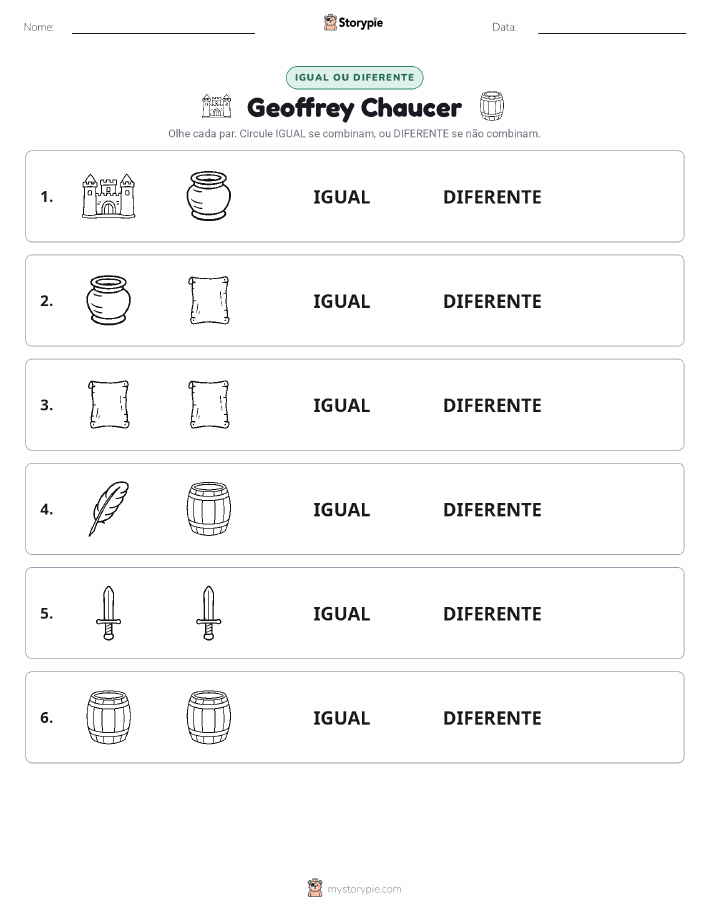 Nome:

Storypie

Data:

IGUAL OU DIFERENTE

Geoffrey Chaucer

Olhe cada par. Circule IGUAL se combinam, ou DIFERENTE se não combinam.

1. IGUAL DIFERENTE

2. IGUAL DIFERENTE

3. IGUAL DIFERENTE

4. IGUAL DIFERENTE

5. IGUAL DIFERENTE

6. IGUAL DIFERENTE

mystorypie.com